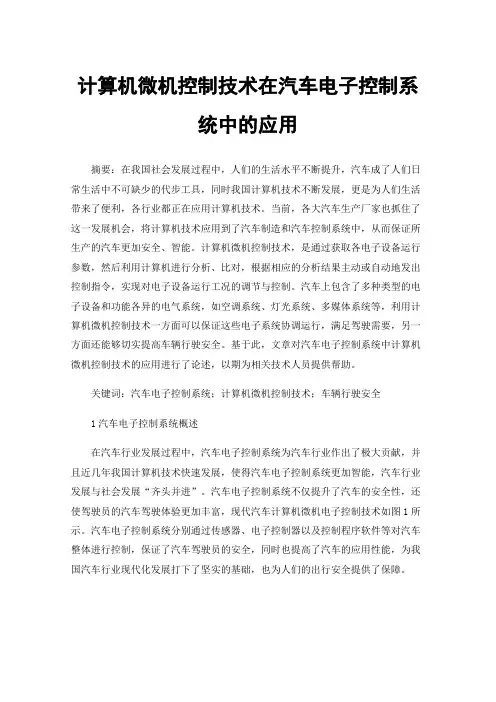 计算机微机控制技术在汽车电子控制系统中的应用

摘要：在我国社会发展过程中，人们的生活水平不断提升，汽车成了人们日常生活中不可缺少的代步工具，同时我国计算机技术不断发展，更是为人们生活带来了便利，各行业都正在应用计算机技术。当前，各大汽车生产厂家也抓住了这一发展机会，将计算机技术应用到了汽车制造和汽车控制系统中，从而保证所生产的汽车更加安全、智能。计算机微机控制技术，是通过获取各电子设备运行参数，然后利用计算机进行分析、比对，根据相应的分析结果主动或自动地发出控制指令，实现对电子设备运行工况的调节与控制。汽车上包含了多种类型的电子设备和功能各异的电气系统，如空调系统、灯光系统、多媒体系统等，利用计算机微机控制技术一方面可以保证这些电子系统协调运行，满足驾驶需要，另一方面还能够切实提高车辆行驶安全。基于此，文章对汽车电子控制系统中计算机微机控制技术的应用进行了论述，以期为相关技术人员提供帮助。

关键词：汽车电子控制系统；计算机微机控制技术；车辆行驶安全

1 汽车电子控制系统概述

在汽车行业发展过程中，汽车电子控制系统为汽车行业作出了极大贡献，并且近几年我国计算机技术快速发展，使得汽车电子控制系统更加智能，汽车行业发展与社会发展“齐头并进”。汽车电子控制系统不仅提升了汽车的安全性，还使驾驶员的汽车驾驶体验更加丰富，现代汽车计算机微机电子控制技术如图 1 所示。汽车电子控制系统分别通过传感器、电子控制器以及控制程序软件等对汽车整体进行控制，保证了汽车驾驶员的安全，同时也提高了汽车的应用性能，为我国汽车行业现代化发展打下了坚实的基础，也为人们的出行安全提供了保障。